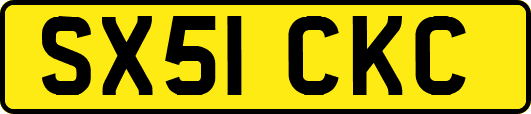 SX51 CKC